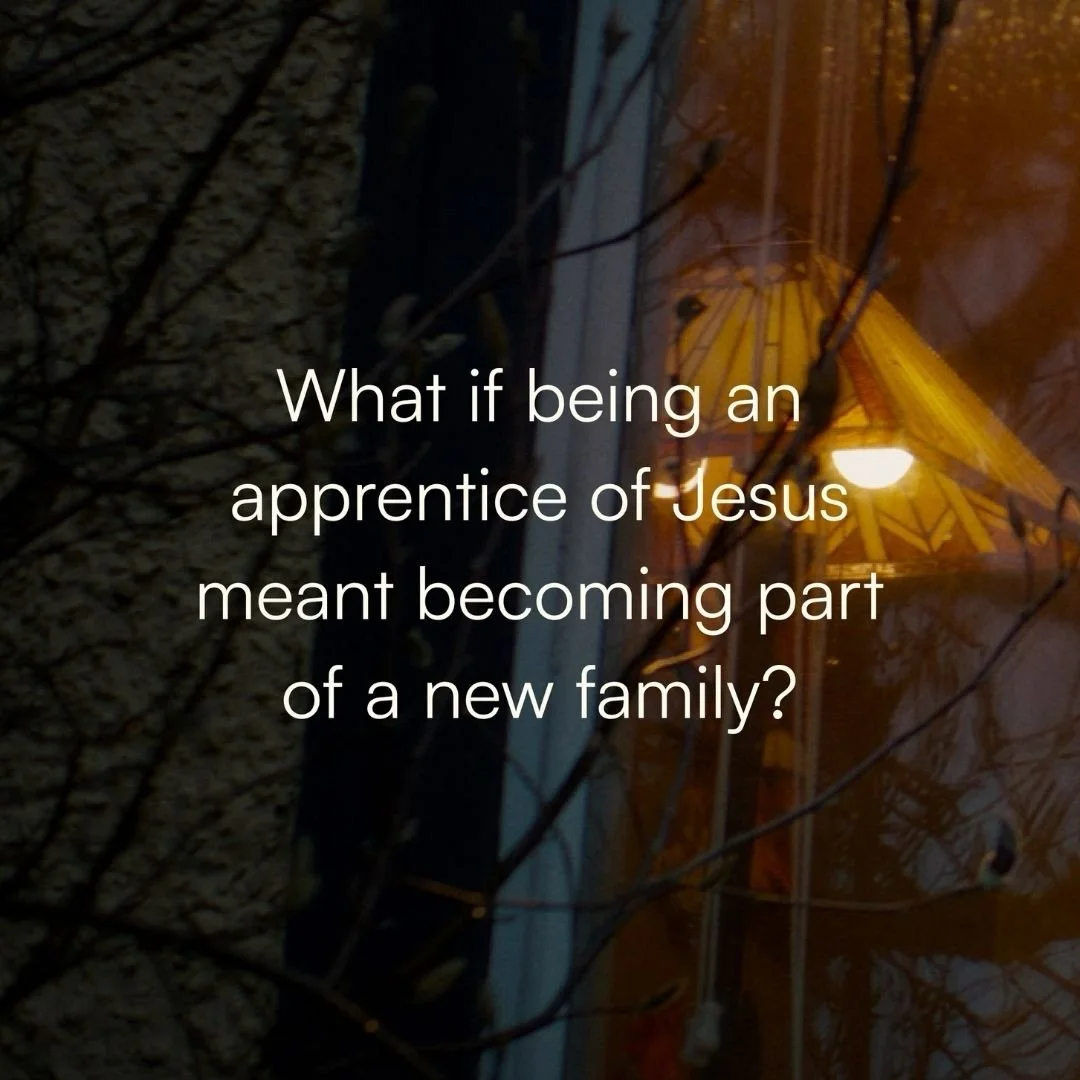 What if being an apprentice of Jesus meant becoming part of a new family?